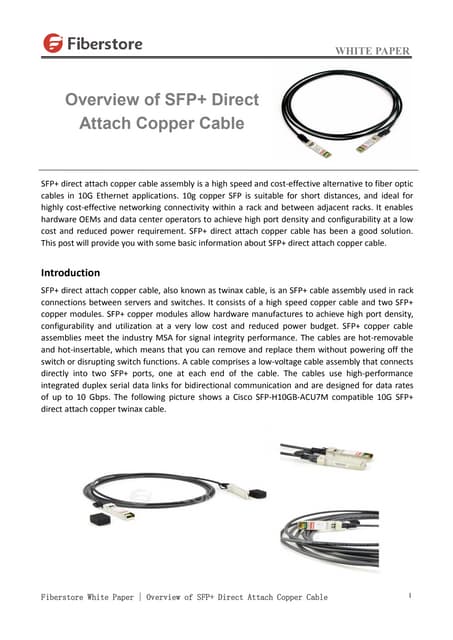 Fiberstore

WHITE PAPER

Overview of SFP+ Direct Attach Copper Cable

SFP+ direct attach copper cable assembly is a high speed and cost-effective alternative to fiber optic cables in 10G Ethernet applications. 10g copper SFP is suitable for short distances, and ideal for highly cost-effective networking connectivity within a rack and between adjacent racks. It enables hardware OEMs and data center operators to achieve high port density and configurability at a low cost and reduced power requirement. SFP+ direct attach copper cable has been a good solution. This post will provide you with some basic information about SFP+ direct attach copper cable.

Introduction

SFP+ direct attach copper cable, also known as twinax cable, is an SFP+ cable assembly used in rack connections between servers and switches. It consists of a high speed copper cable and two SFP+ copper modules. SFP+ copper modules allow hardware manufactures to achieve high port density, configurability and utilization at a very low cost and reduced power budget. SFP+ copper cable assemblies meet the industry MSA for signal integrity performance. The cables are hot-removable and hot-insertable, which means that you can remove and replace them without powering off the switch or disrupting switch functions. A cable comprises a low-voltage cable assembly that connects directly into two SFP+ ports, one at each end of the cable. The cables use high-performance integrated duplex serial data links for bidirectional communication and are designed for data rates of up to 10 Gbps. The following picture shows a Cisco SFP-H10GB-ACU7M compatible 10G SFP+ direct attach copper twinax cable.

Fiberstore White Paper | Overview of SFP+ Direct Attach Copper Cable

1